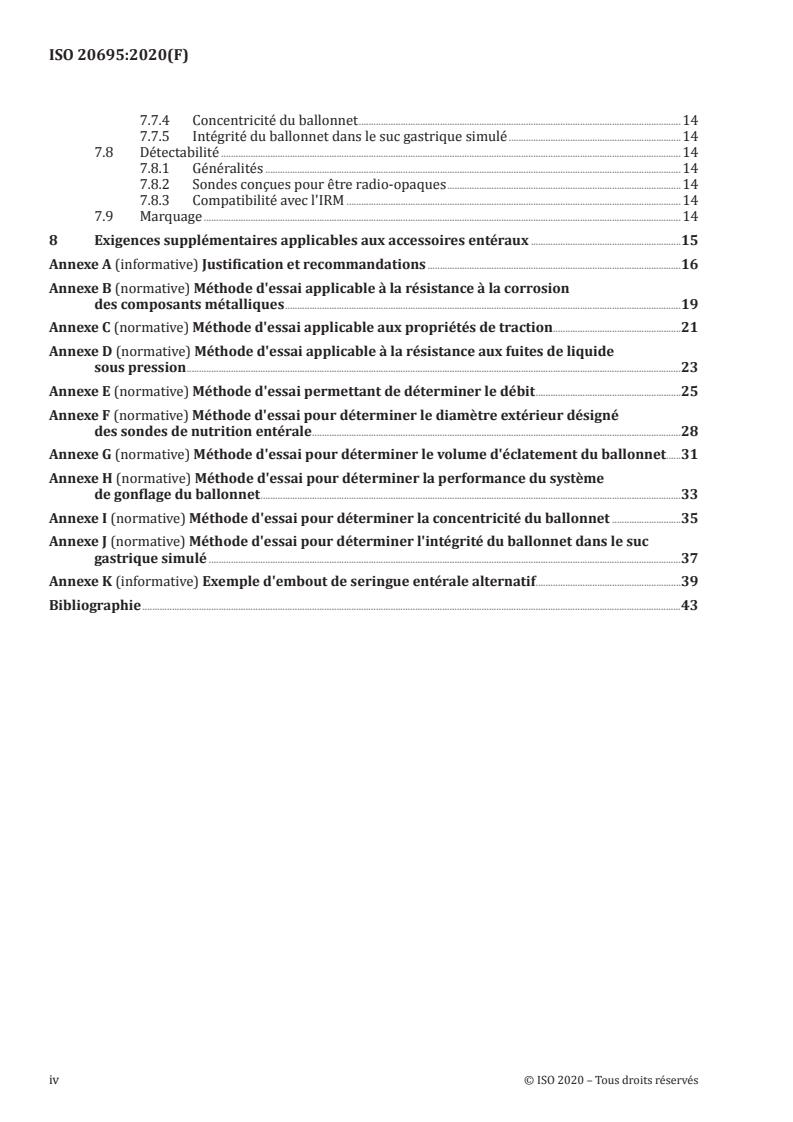 ISO 20695:2020(F)

7.7.4 Concentricité du ballonnet 14
7.7.5 Intégrité du ballonnet dans le suc gastrique simulé 14
7.8 Détectabilité 14
7.8.1 Généralités 14
7.8.2 Sondes conçues pour être radio-opaques 14
7.8.3 Compatibilité avec l'IRM 14
7.9 Marquage 14

8 Exigences supplémentaires applicables aux accessoires entéraux 15

Annexe A (informative) Justification et recommandations 16

Annexe B (normative) Méthode d'essai applicable à la résistance à la corrosion des composants métalliques 19

Annexe C (normative) Méthode d'essai applicable aux propriétés de traction 21

Annexe D (normative) Méthode d'essai applicable à la résistance aux fuites de liquide sous pression 23

Annexe E (normative) Méthode d'essai permettant de déterminer le débit 25

Annexe F (normative) Méthode d'essai pour déterminer le diamètre extérieur désigné des sondes de nutrition entérale 28

Annexe G (normative) Méthode d'essai pour déterminer le volume d'éclatement du ballonnet 31

Annexe H (normative) Méthode d'essai pour déterminer la performance du système de gonflage du ballonnet 33

Annexe I (normative) Méthode d'essai pour déterminer la concentricité du ballonnet 35

Annexe J (normative) Méthode d'essai pour déterminer l'intégrité du ballonnet dans le suc gastrique simulé 37

Annexe K (informative) Exemple d'embout de seringue entérale alternatif 39

Bibliographie 43

iv © ISO 2020 – Tous droits réservés